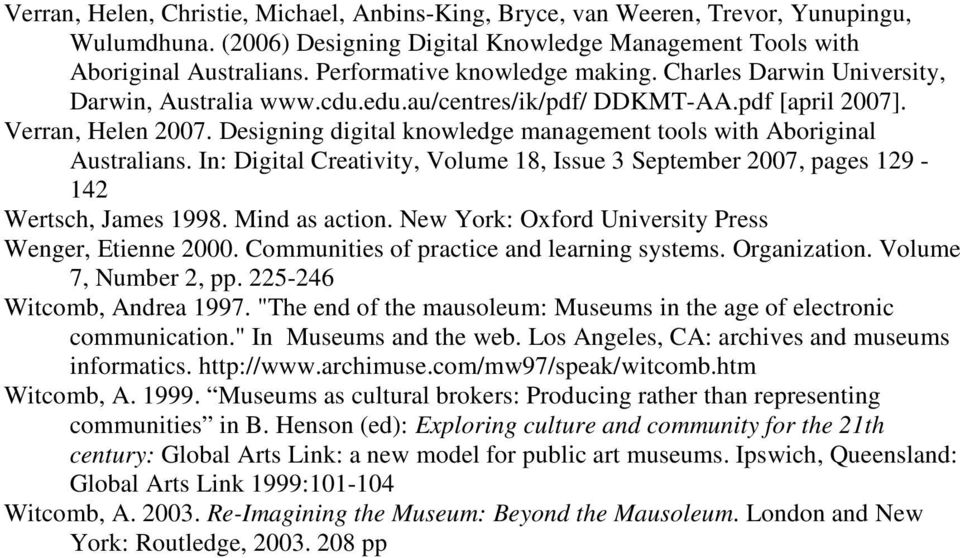 Verran, Helen, Christie, Michael, Anbins-King, Bryce, van Weeren, Trevor, Yunupingu, Wulumdhuna. (2006) Designing Digital Knowledge Management Tools with Aboriginal Australians. Performative knowledge making. Charles Darwin University, Darwin, Australia www.cdu.edu.au/centres/ik/pdf/ DDKMT-AA.pdf [april 2007].
Verran, Helen 2007. Designing digital knowledge management tools with Aboriginal Australians. In: Digital Creativity, Volume 18, Issue 3 September 2007, pages 129 - 142
Wertsch, James 1998. Mind as action. New York: Oxford University Press
Wenger, Etienne 2000. Communities of practice and learning systems. Organization. Volume 7, Number 2, pp. 225-246
Witcomb, Andrea 1997. "The end of the mausoleum: Museums in the age of electronic communication." In Museums and the web. Los Angeles, CA: archives and museums informatics. http://www.archimuse.com/mw97/speak/witcomb.htm
Witcomb, A. 1999. “Museums as cultural brokers: Producing rather than representing communities” in B. Henson (ed): Exploring culture and community for the 21th century: Global Arts Link: a new model for public art museums. Ipswich, Queensland: Global Arts Link 1999:101-104
Witcomb, A. 2003. Re-Imagining the Museum: Beyond the Mausoleum. London and New York: Routledge, 2003. 208 pp